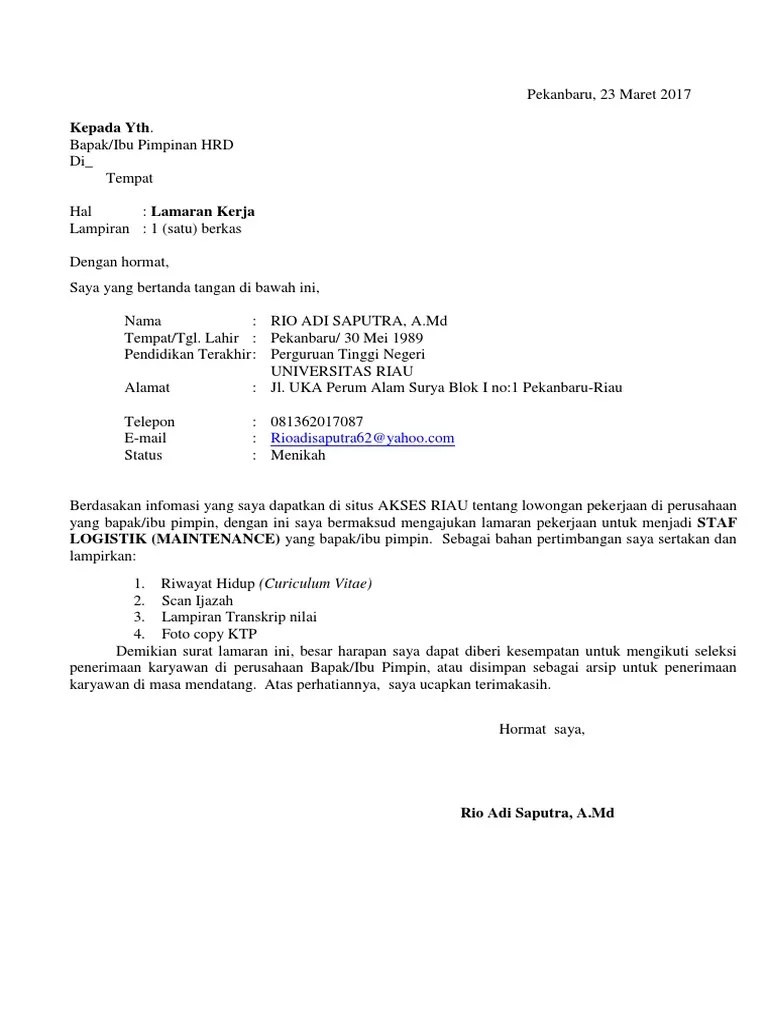 Pekanbaru, 23 Maret 2017

Kepada Yth.
Bapak/Ibu Pimpinan HRD
Di_
Tempat

Hal : Lamaran Kerja
Lampiran : 1 (satu) berkas

Dengan hormat,

Saya yang bertanda tangan di bawah ini,

Nama : RIO ADI SAPUTRA, A.Md
Tempat/Tgl. Lahir : Pekanbaru/ 30 Mei 1989
Pendidikan Terakhir: Perguruan Tinggi Negeri
UNIVERSITAS RIAU
Alamat : Jl. UKA Perum Alam Surya Blok I no:1 Pekanbaru-Riau

Telepon : 081362017087
E-mail : Rioadisaputra62@yahoo.com
Status : Menikah

Berdasakan infomasi yang saya dapatkan di situs AKSES RIAU tentang lowongan pekerjaan di perusahaan yang bapak/ibu pimpin, dengan ini saya bermaksud mengajukan lamaran pekerjaan untuk menjadi STAF LOGISTIK (MAINTENANCE) yang bapak/ibu pimpin. Sebagai bahan pertimbangan saya sertakan dan lampirkan:

1. Riwayat Hidup (Curiculum Vitae)
2. Scan Ijazah
3. Lampiran Transkrip nilai
4. Foto copy KTP

Demikian surat lamaran ini, besar harapan saya dapat diberi kesempatan untuk mengikuti seleksi penerimaan karyawan di perusahaan Bapak/Ibu Pimpin, atau disimpan sebagai arsip untuk penerimaan karyawan di masa mendatang. Atas perhatiannya, saya ucapkan terimakasih.

Hormat saya,

Rio Adi Saputra, A.Md